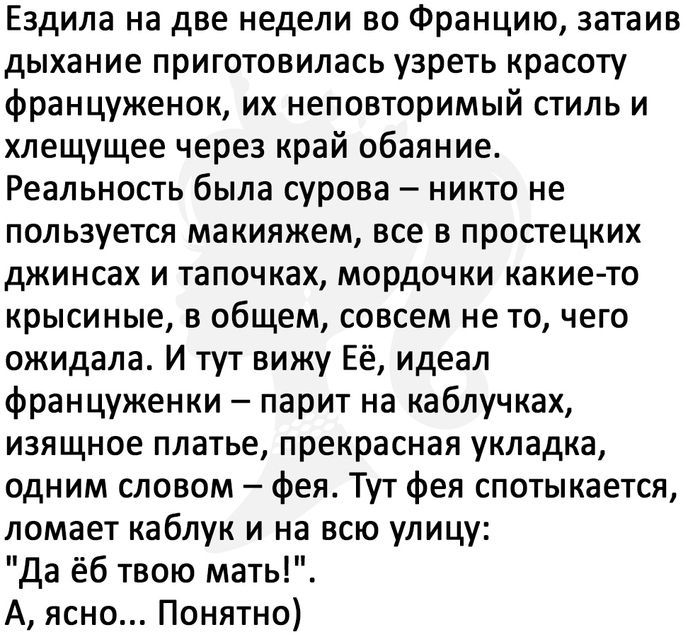 Ездила на две недели во Францию, затаив дыхание приготовилась узреть красоту француженок, их неповторимый стиль и хлещущее через край обаяние.
Реальность была сурова – никто не пользуется макияжем, все в простецких джинсах и тапочках, мордочки какие-то крысиные, в общем, совсем не то, чего ожидала. И тут вижу Её, идеал француженки – парит на каблучках, изящное платье, прекрасная укладка, одним словом – фея. Тут фея спотыкается, ломает каблук и на всю улицу:
"Да ёб твою мать!".
А, ясно... Понятно)